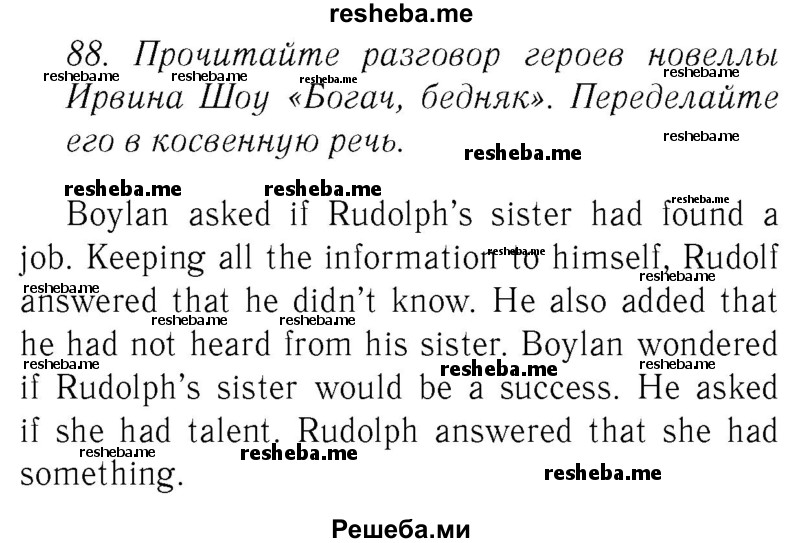 resheba.me

88. Прочитайте разговор героев новеллы Ирвина Шоу «Богач, бедняк». Переделайте его в косвенную речь.

Boylan asked if Rudolph's sister had found a job. Keeping all the information to himself, Rudolf answered that he didn't know. He also added that he had not heard from his sister. Boylan wondered if Rudolph's sister would be a success. He asked if she had talent. Rudolph answered that she had something.

Решеба.ми